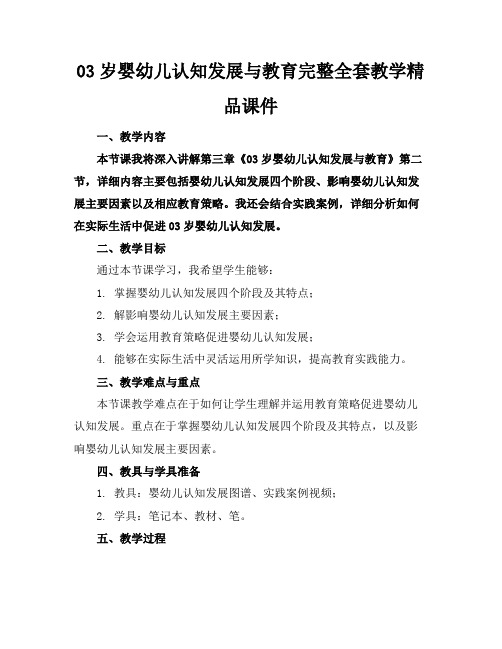 03 岁婴幼儿认知发展与教育完整全套教学精品课件

一、教学内容

本节课我将深入讲解第三章《03 岁婴幼儿认知发展与教育》第二节，详细内容主要包括婴幼儿认知发展四个阶段、影响婴幼儿认知发展主要因素以及相应教育策略。我还会结合实践案例，详细分析如何在实际生活中促进 03 岁婴幼儿认知发展。

二、教学目标

通过本节课学习，我希望学生能够：

1. 掌握婴幼儿认知发展四个阶段及其特点；

2. 解影响婴幼儿认知发展主要因素；

3. 学会运用教育策略促进婴幼儿认知发展；

4. 能够在实际生活中灵活运用所学知识，提高教育实践能力。

三、教学难点与重点

本节课教学难点在于如何让学生理解并运用教育策略促进婴幼儿认知发展。重点在于掌握婴幼儿认知发展四个阶段及其特点，以及影响婴幼儿认知发展主要因素。

四、教具与学具准备

1. 教具：婴幼儿认知发展图谱、实践案例视频；

2. 学具：笔记本、教材、笔。

五、教学过程